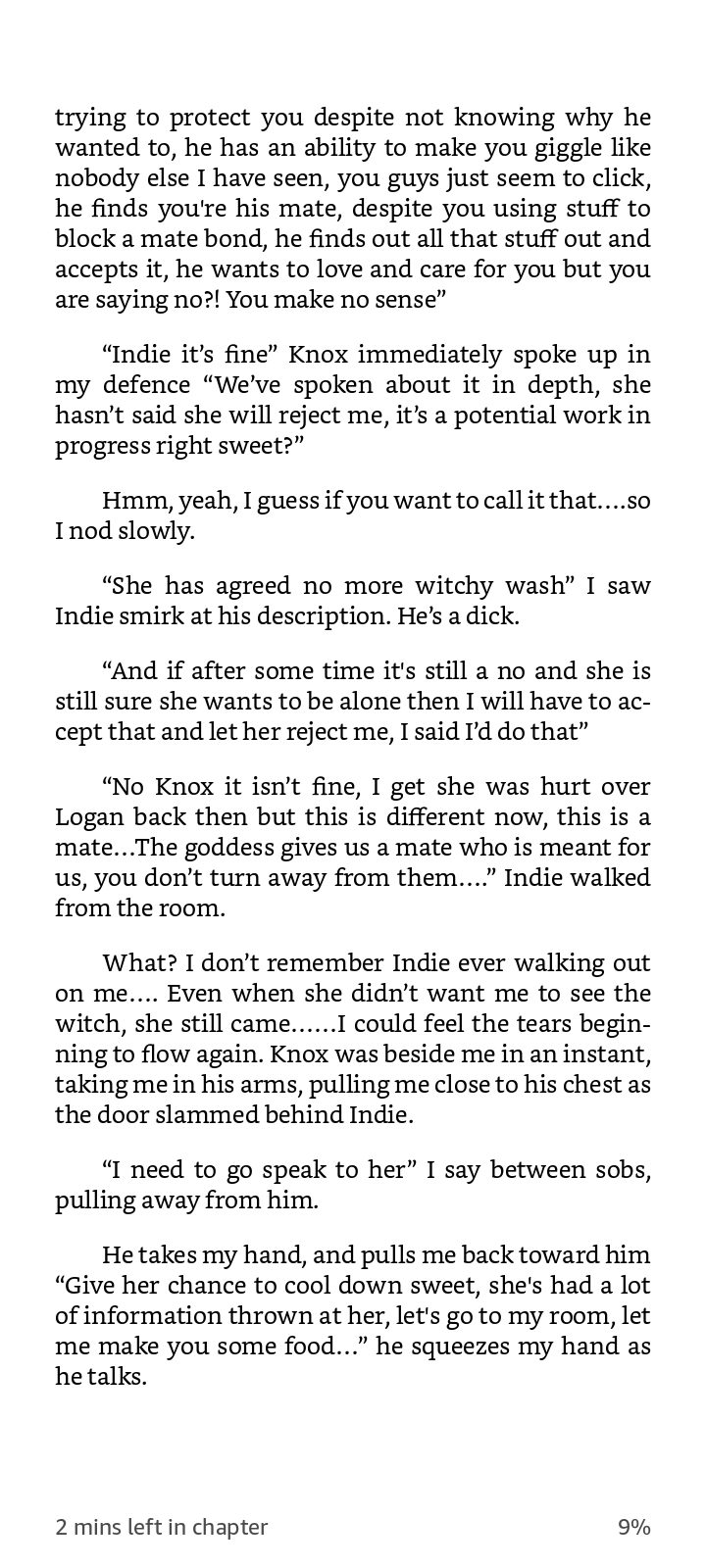 trying to protect you despite not knowing why he wanted to, he has an ability to make you giggle like nobody else I have seen, you guys just seem to click, he finds you're his mate, despite you using stuff to block a mate bond, he finds out all that stuff out and accepts it, he wants to love and care for you but you are saying no?! You make no sense”

“Indie it’s fine” Knox immediately spoke up in my defence “We’ve spoken about it in depth, she hasn’t said she will reject me, it’s a potential work in progress right sweet?”

Hmm, yeah, I guess if you want to call it that….so I nod slowly.

“She has agreed no more witchy wash” I saw Indie smirk at his description. He’s a dick.

“And if after some time it's still a no and she is still sure she wants to be alone then I will have to accept that and let her reject me, I said I’d do that”

“No Knox it isn’t fine, I get she was hurt over Logan back then but this is different now, this is a mate…The goddess gives us a mate who is meant for us, you don’t turn away from them….” Indie walked from the room.

What? I don’t remember Indie ever walking out on me…. Even when she didn’t want me to see the witch, she still came……I could feel the tears beginning to flow again. Knox was beside me in an instant, taking me in his arms, pulling me close to his chest as the door slammed behind Indie.

“I need to go speak to her” I say between sobs, pulling away from him.

He takes my hand, and pulls me back toward him “Give her chance to cool down sweet, she's had a lot of information thrown at her, let's go to my room, let me make you some food…” he squeezes my hand as he talks.

2 mins left in chapter

9%